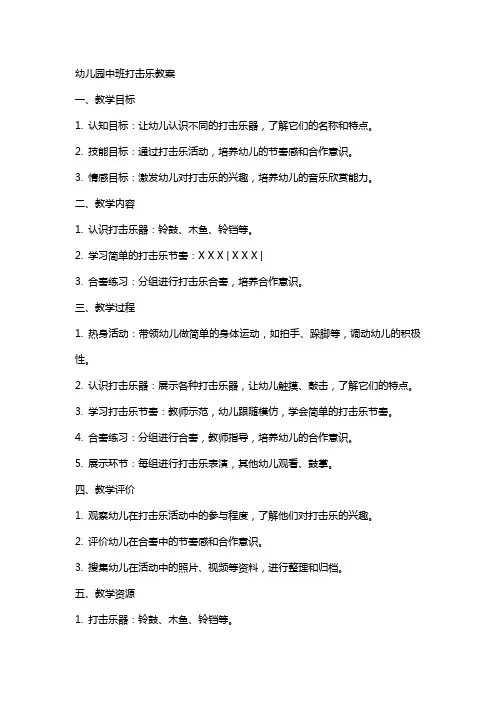 幼儿园中班打击乐教案

一、教学目标

1. 认知目标：让幼儿认识不同的打击乐器，了解它们的名称和特点。

2. 技能目标：通过打击乐活动，培养幼儿的节奏感和合作意识。

3. 情感目标：激发幼儿对打击乐的兴趣，培养幼儿的音乐欣赏能力。

二、教学内容

1. 认识打击乐器：铃鼓、木鱼、铃铛等。

2. 学习简单的打击乐节奏：X X X | X X X |

3. 合奏练习：分组进行打击乐合奏，培养合作意识。

三、教学过程

1. 热身活动：带领幼儿做简单的身体运动，如拍手、跺脚等，调动幼儿的积极性。

2. 认识打击乐器：展示各种打击乐器，让幼儿触摸、敲击，了解它们的特点。

3. 学习打击乐节奏：教师示范，幼儿跟随模仿，学会简单的打击乐节奏。

4. 合奏练习：分组进行合奏，教师指导，培养幼儿的合作意识。

5. 展示环节：每组进行打击乐表演，其他幼儿观看、鼓掌。

四、教学评价

1. 观察幼儿在打击乐活动中的参与程度，了解他们对打击乐的兴趣。

2. 评价幼儿在合奏中的节奏感和合作意识。

3. 搜集幼儿在活动中的照片、视频等资料，进行整理和归档。

五、教学资源

1. 打击乐器：铃鼓、木鱼、铃铛等。